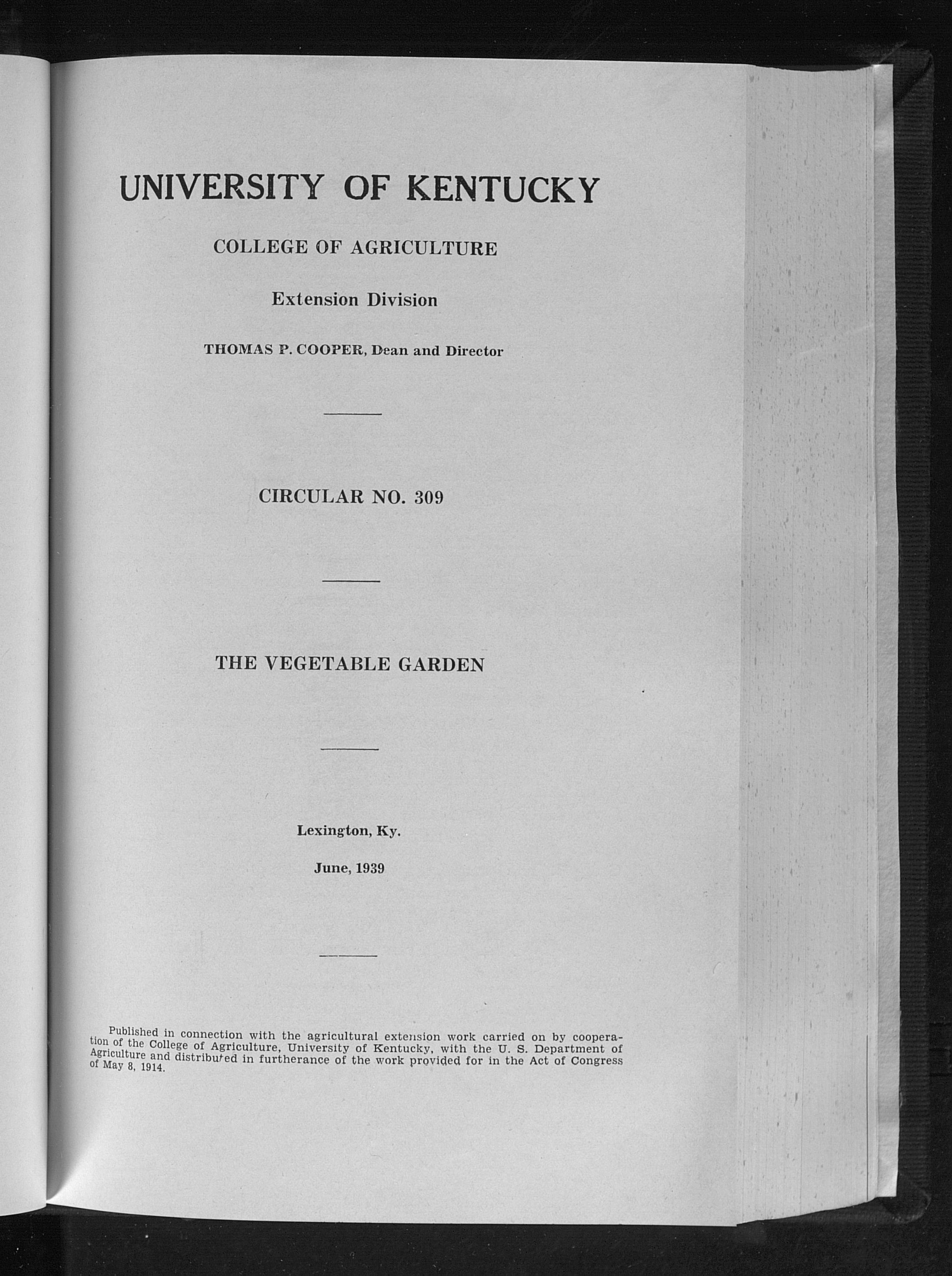 UNIVERSITY OF KENTUCKY

COLLEGE OF AGRICULTURE

Extension Division

THOMAS P. COOPER, Dean and Director

CIRCULAR NO. 309

THE VEGETABLE GARDEN

Lexington, Ky.

June, 1939

Published in connection with the agricultural extension work carried on by cooperation of the College of Agriculture, University of Kentucky, with the U. S. Department of Agriculture and distributed in furtherance of the work provided for in the Act of Congress of May 8, 1914.